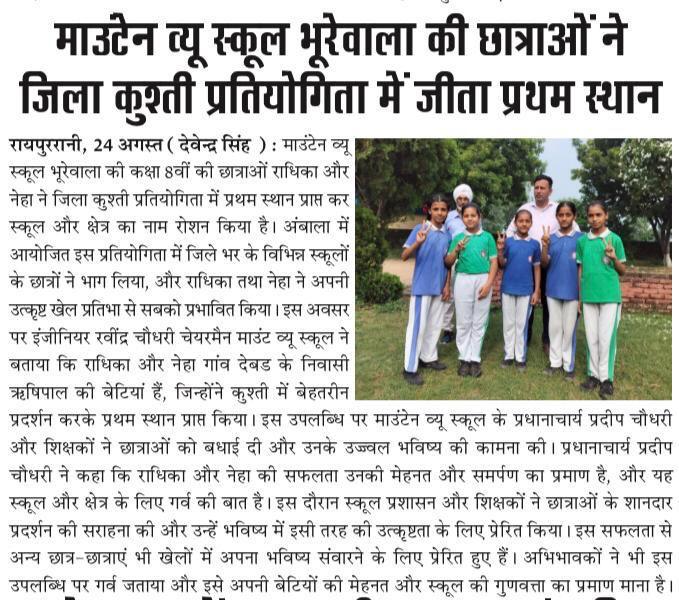 माउंटेन व्यू स्कूल भूरेवाला की छात्राओं ने जिला कुश्ती प्रतियोगिता में जीता प्रथम स्थान

रायपुररानी, 24 अगस्त ( देवेन्द्र सिंह ) : माउंटेन व्यू स्कूल भूरेवाला की कक्षा 8वीं की छात्राओं राधिका और नेहा ने जिला कुश्ती प्रतियोगिता में प्रथम स्थान प्राप्त कर स्कूल और क्षेत्र का नाम रोशन किया है। अंबाला में आयोजित इस प्रतियोगिता में जिले भर के विभिन्न स्कूलों के छात्रों ने भाग लिया, और राधिका तथा नेहा ने अपनी उत्कृष्ट खेल प्रतिभा से सबको प्रभावित किया। इस अवसर पर इंजीनियर रवींद्र चौधरी चेयरमैन माउंट व्यू स्कूल ने बताया कि राधिका और नेहा गांव देबड के निवासी ऋषिपाल की बेटियां हैं, जिन्होंने कुश्ती में बेहतरीन प्रदर्शन करके प्रथम स्थान प्राप्त किया। इस उपलब्धि पर माउंटेन व्यू स्कूल के प्रधानाचार्य प्रदीप चौधरी और शिक्षकों ने छात्राओं को बधाई दी और उनके उज्ज्वल भविष्य की कामना की। प्रधानाचार्य प्रदीप चौधरी ने कहा कि राधिका और नेहा की सफलता उनकी मेहनत और समर्पण का प्रमाण है, और यह स्कूल और क्षेत्र के लिए गर्व की बात है। इस दौरान स्कूल प्रशासन और शिक्षकों ने छात्राओं के शानदार प्रदर्शन की सराहना की और उन्हें भविष्य में इसी तरह की उत्कृष्टता के लिए प्रेरित किया। इस सफलता से अन्य छात्र-छात्राएं भी खेलों में अपना भविष्य संवारने के लिए प्रेरित हुए हैं। अभिभावकों ने भी इस उपलब्धि पर गर्व जताया और इसे अपनी बेटियों की मेहनत और स्कूल की गुणवत्ता का प्रमाण माना है।